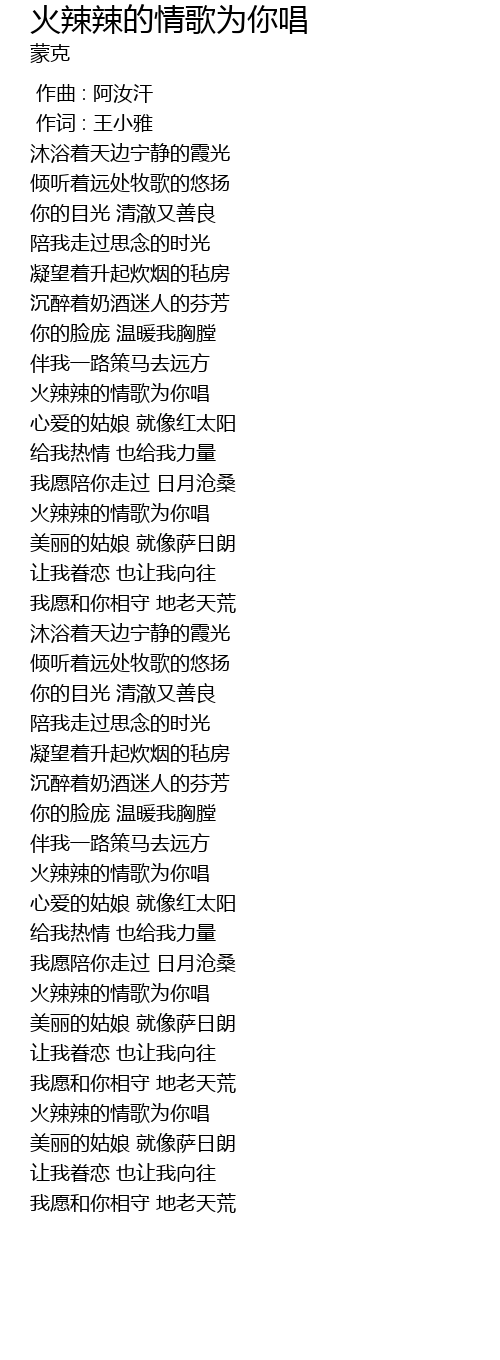 火辣辣的情歌为你唱
蒙克

作曲 : 阿汝汗
作词 : 王小雅
沐浴着天边宁静的霞光
倾听着远处牧歌的悠扬
你的目光 清澈又善良
陪我走过思念的时光
凝望着升起炊烟的毡房
沉醉着奶酒迷人的芬芳
你的脸庞 温暖我胸膛
伴我一路策马去远方
火辣辣的情歌为你唱
心爱的姑娘 就像红太阳
给我热情 也给我力量
我愿陪你走过 日月沧桑
火辣辣的情歌为你唱
美丽的姑娘 就像萨日朗
让我眷恋 也让我向往
我愿和你相守 地老天荒
沐浴着天边宁静的霞光
倾听着远处牧歌的悠扬
你的目光 清澈又善良
陪我走过思念的时光
凝望着升起炊烟的毡房
沉醉着奶酒迷人的芬芳
你的脸庞 温暖我胸膛
伴我一路策马去远方
火辣辣的情歌为你唱
心爱的姑娘 就像红太阳
给我热情 也给我力量
我愿陪你走过 日月沧桑
火辣辣的情歌为你唱
美丽的姑娘 就像萨日朗
让我眷恋 也让我向往
我愿和你相守 地老天荒
火辣辣的情歌为你唱
美丽的姑娘 就像萨日朗
让我眷恋 也让我向往
我愿和你相守 地老天荒